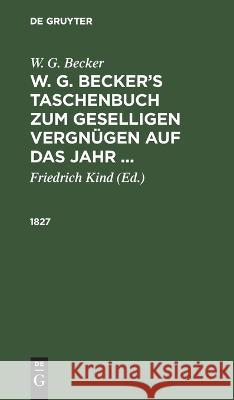 DE GRUYTER

W. G. Becker

W. G. BECKER'S TASCHENBUCH ZUM GESELLIGEN VERGNÜGEN AUF DAS JAHR ...

Friedrich Kind (Ed.)

1827

DE G

Kraina Książek